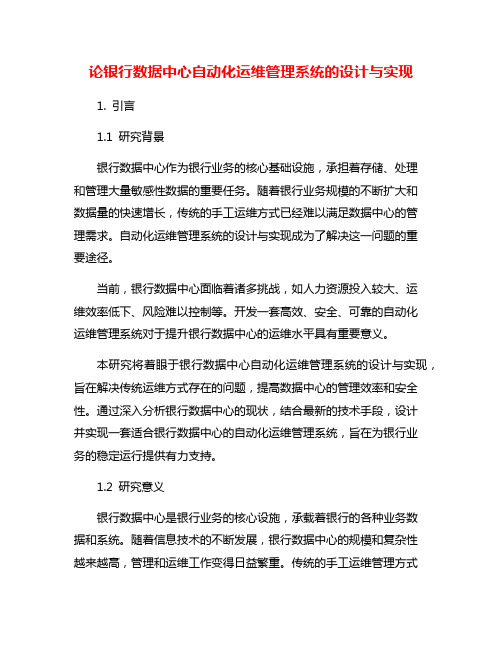 论银行数据中心自动化运维管理系统的设计与实现

1. 引言

1.1 研究背景

银行数据中心作为银行业务的核心基础设施，承担着存储、处理和管理大量敏感性数据的重要任务。随着银行业务规模的不断扩大和数据量的快速增长，传统的手工运维方式已经难以满足数据中心的管理需求。自动化运维管理系统的设计与实现成为了解决这一问题的重要途径。

当前，银行数据中心面临着诸多挑战，如人力资源投入较大、运维效率低下、风险难以控制等。开发一套高效、安全、可靠的自动化运维管理系统对于提升银行数据中心的运维水平具有重要意义。

本研究将着眼于银行数据中心自动化运维管理系统的设计与实现，旨在解决传统运维方式存在的问题，提高数据中心的管理效率和安全性。通过深入分析银行数据中心的现状，结合最新的技术手段，设计并实现一套适合银行数据中心的自动化运维管理系统，旨在为银行业务的稳定运行提供有力支持。

1.2 研究意义

银行数据中心是银行业务的核心设施，承载着银行的各种业务数据和系统。随着信息技术的不断发展，银行数据中心的规模和复杂性越来越高，管理和运维工作变得日益繁重。传统的手工运维管理方式